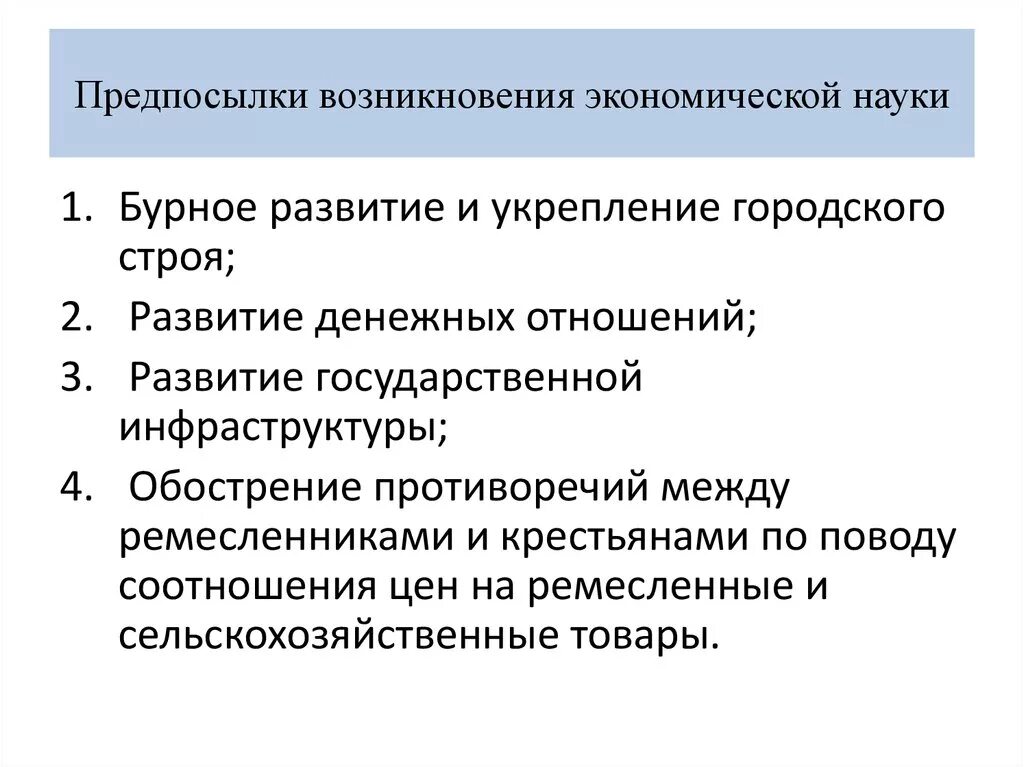 Предпосылки возникновения экономической науки

1. Бурное развитие и укрепление городского строя;
2. Развитие денежных отношений;
3. Развитие государственной инфраструктуры;
4. Обострение противоречий между ремесленниками и крестьянами по поводу соотношения цен на ремесленные и сельскохозяйственные товары.